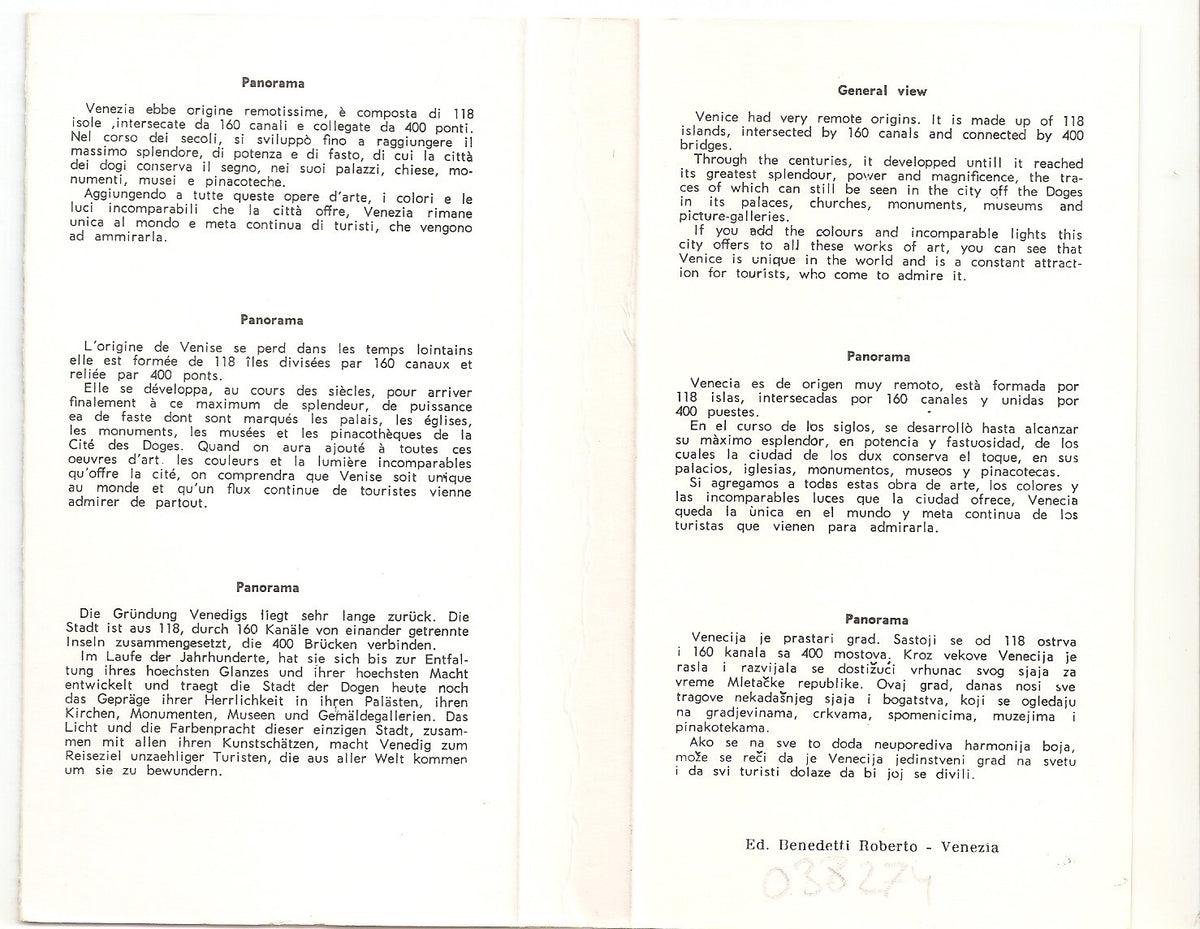 Panorama

Venezia ebbe origine remotissime, è composta di 118 isole ,intersecate da 160 canali e collegate da 400 ponti. Nel corso dei secoli, si sviluppò fino a raggiungere il massimo splendore, di potenza e di fasto, di cui la città dei dogi conserva il segno, nei suoi palazzi, chiese, monumenti, musei e pinacoteche.

Aggiungendo a tutte queste opere d'arte, i colori e le luci incomparabili che la città offre, Venezia rimane unica al mondo e meta continua di turisti, che vengono ad ammirarla.

Panorama

L'origine de Venise se perd dans les temps lointains elle est formée de 118 îles divisées par 160 canaux et reliée par 400 ponts.

Elle se développa, au cours des siècles, pour arriver finalement à ce maximum de splendeur, de puissance ea de faste dont sont marqués les palais, les églises, les monuments, les musées et les pinacothèques de la Cité des Doges. Quand on aura ajouté à toutes ces oeuvres d'art. les couleurs et la lumière incomparables qu'offre la cité, on comprendra que Venise soit unique au monde et qu'un flux continue de touristes vienne admirer de partout.

Panorama

Die Gründung Venedigs liegt sehr lange zurück. Die Stadt ist aus 118, durch 160 Kanäle von einander getrennte Inseln zusammengesetzt, die 400 Brücken verbinden.

Im Laufe der Jahrhunderte, hat sie sich bis zur Entfaltung ihres hoechsten Glanzes und ihrer hoechsten Macht entwickelt und traegt die Stadt der Dogen heute noch das Gepräge ihrer Herrlichkeit in ihren Palästen, ihren Kirchen, Monumenten, Museen und Gemäldegallerien. Das Licht und die Farbenpracht dieser einzigen Stadt, zusammen mit allen ihren Kunstschätzen, macht Venedig zum Reiseziel unzaehliger Turisten, die aus aller Welt kommen um sie zu bewundern.

General view

Venice had very remote origins. It is made up of 118 islands, intersected by 160 canals and connected by 400 bridges.

Through the centuries, it developped untill it reached its greatest splendour, power and magnificence, the traces of which can still be seen in the city off the Doges in its palaces, churches, monuments, museums and picture-galleries.

If you add the colours and incomparable lights this city offers to all these works of art, you can see that Venice is unique in the world and is a constant attraction for tourists, who come to admire it.

Panorama

Venecia es de origen muy remoto, està formada por 118 islas, intersecadas por 160 canales y unidas por 400 puestes.

En el curso de los siglos, se desarrollò hasta alcanzar su màximo esplendor, en potencia y fastuosidad, de los cuales la ciudad de los dux conserva el toque, en sus palacios, iglesias, monumentos, museos y pinacotecas.

Si agregamos a todas estas obra de arte, los colores y las incomparables luces que la ciudad ofrece, Venecia queda la ùnica en el mundo y meta continua de los turistas que vienen para admirarla.

Panorama

Venecija je prastari grad. Sastoji se od 118 ostrva i 160 kanala sa 400 mostova. Kroz vekove Venecija je rasla i razvijala se dostižući vrhunac svog sjaja za vreme Mletačke republike. Ovaj grad, danas nosi sve tragove nekadašnjeg sjaja i bogatstva, koji se ogledaju na gradjevinama, crkvama, spomenicima, muzejima i pinakotekama.

Ako se na sve to doda neuporediva harmonija boja, može se reči da je Venecija jedinstveni grad na svetu i da svi turisti dolaze da bi joj se divili.

Ed. Benedetti Roberto - Venezia

038274